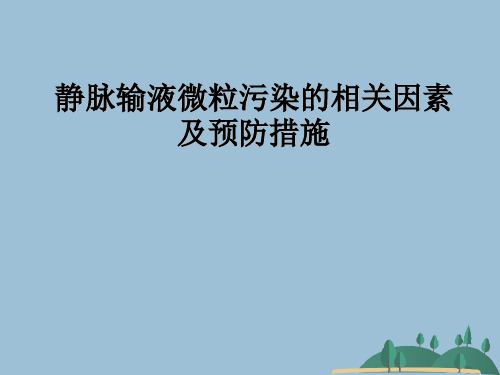 静脉输液微粒污染的相关因素及预防措施